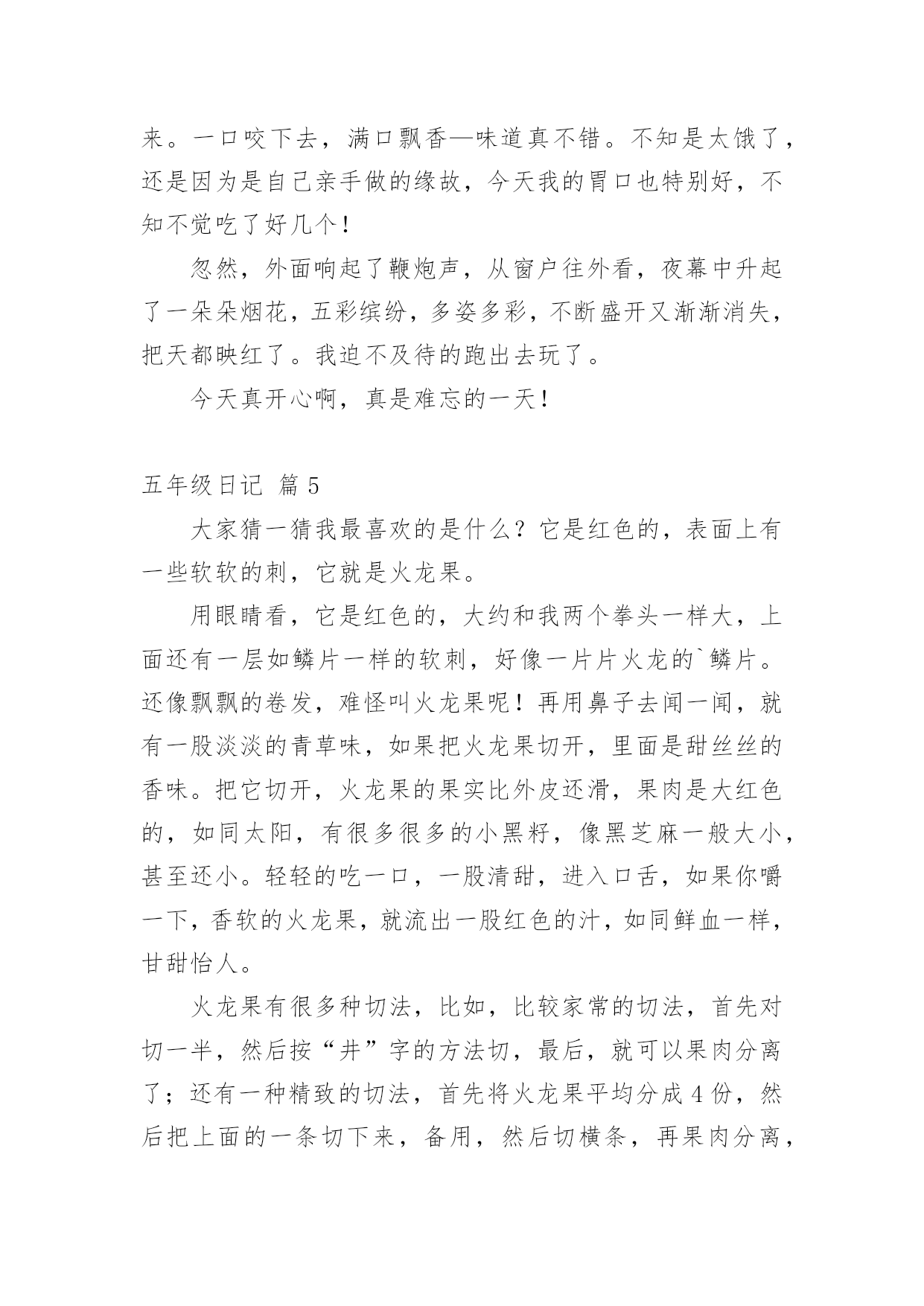 来。一口咬下去，满口飘香—味道真不错。不知是太饿了，还是因为是自己亲手做的缘故，今天我的胃口也特别好，不知不觉吃了好几个！

忽然，外面响起了鞭炮声，从窗户往外看，夜幕中升起了一朵朵烟花，五彩缤纷，多姿多彩，不断盛开又渐渐消失，把天都映红了。我迫不及待的跑出去玩了。

今天真开心啊，真是难忘的一天！

五年级日记 篇5

大家猜一猜我最喜欢的是什么？它是红色的，表面上有一些软软的刺，它就是火龙果。

用眼睛看，它是红色的，大约和我两个拳头一样大，上面还有一层如鳞片一样的软刺，好像一片片火龙的`鳞片。还像飘飘的卷发，难怪叫火龙果呢！再用鼻子去闻一闻，就有一股淡淡的青草味，如果把火龙果切开，里面是甜丝丝的香味。把它切开，火龙果的果实比外皮还滑，果肉是大红色的，如同太阳，有很多很多的小黑籽，像黑芝麻一般大小，甚至还小。轻轻的吃一口，一股清甜，进入口舌，如果你嚼一下，香软的火龙果，就流出一股红色的汁，如同鲜血一样，甘甜怡人。

火龙果有很多种切法，比如，比较家常的切法，首先对切一半，然后按“井”字的方法切，最后，就可以果肉分离了；还有一种精致的切法，首先将火龙果平均分成4份，然后把上面的一条切下来，备用，然后切横条，再果肉分离，